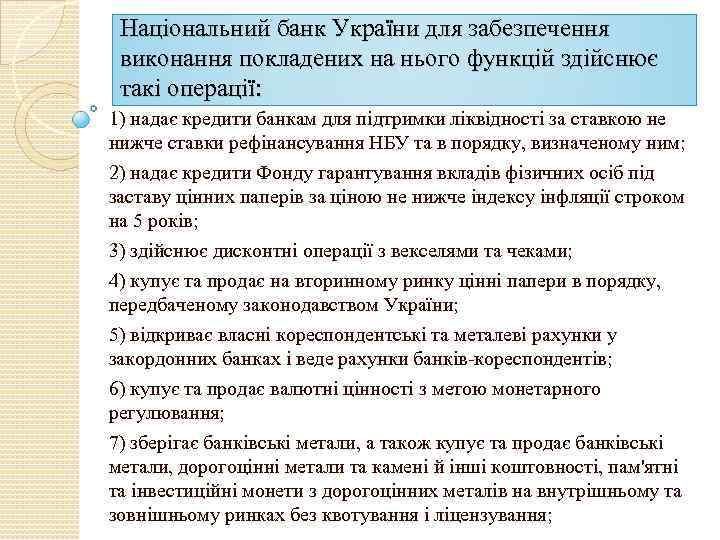 Національний банк України для забезпечення виконання покладених на нього функцій здійснює такі операції:

1) надає кредити банкам для підтримки ліквідності за ставкою не нижче ставки рефінансування НБУ та в порядку, визначеному ним;

2) надає кредити Фонду гарантування вкладів фізичних осіб під заставу цінних паперів за ціною не нижче індексу інфляції строком на 5 років;

3) здійснює дисконтні операції з векселями та чеками;

4) купує та продає на вторинному ринку цінні папери в порядку, передбаченому законодавством України;

5) відкриває власні кореспондентські та металеві рахунки у закордонних банках і веде рахунки банків-кореспондентів;

6) купує та продає валютні цінності з метою монетарного регулювання;

7) зберігає банківські метали, а також купує та продає банківські метали, дорогоцінні метали та камені й інші коштовності, пам'ятні та інвестиційні монети з дорогоцінних металів на внутрішньому та зовнішньому ринках без квотування і ліцензування;